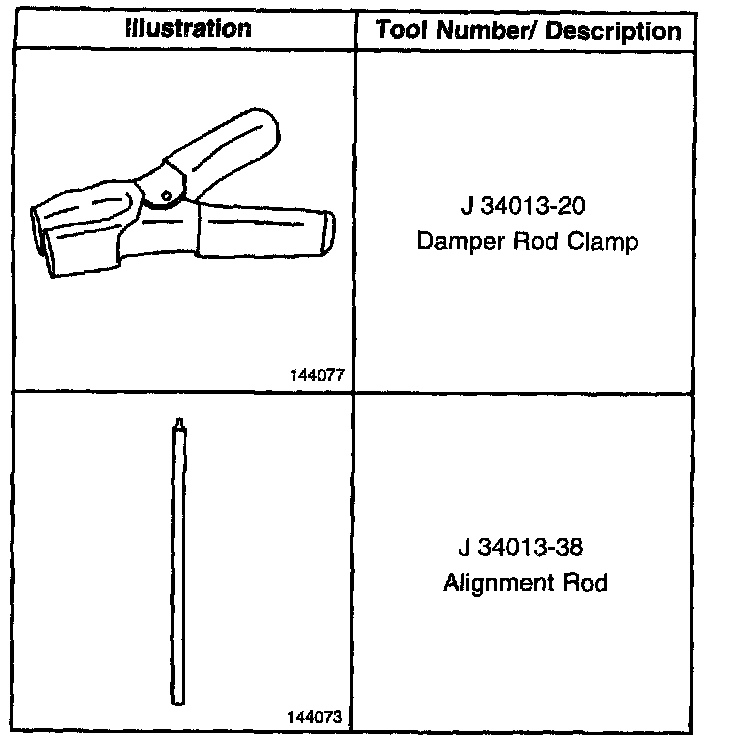 | Illustration | Tool Number/ Description |
|---|---|
| 144077 | J 34013-20 Damper Rod Clamp |
| 144073 | J 34013-38 Alignment Rod |